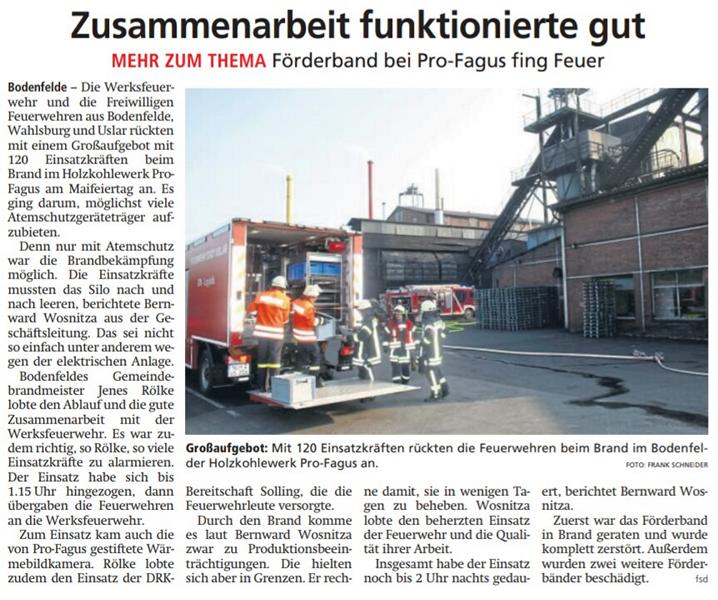 Zusammenarbeit funktionierte gut

MEHR ZUM THEMA Förderband bei Pro-Fagus fing Feuer

Bodenfelde – Die Werksfeuerwehr und die Freiwilligen Feuerwehren aus Bodenfelde, Wahlsburg und Uslar rückten mit einem Großaufgebot mit 120 Einsatzkräften beim Brand im Holzkohlewerk Pro-Fagus am Maifeiertag an. Es ging darum, möglichst viele Atemschutzgeräteträger aufzubieten.

Denn nur mit Atemschutz war die Brandbekämpfung möglich. Die Einsatzkräfte mussten das Silo nach und nach leeren, berichtete Bernward Wosnitza aus der Geschäftsleitung. Das sei nicht so einfach unter anderem wegen der elektrischen Anlage.

Bodenfeldes Gemeindebrandmeister Jenes Rölke lobte den Ablauf und die gute Zusammenarbeit mit der Werksfeuerwehr. Es war zudem richtig, so Rölke, so viele Einsatzkräfte zu alarmieren. Der Einsatz habe sich bis 1.15 Uhr hingezogen, dann übergaben die Feuerwehren an die Werksfeuerwehr.

Zum Einsatz kam auch die von Pro-Fagus gestiftete Wärmebildkamera. Rölke lobte zudem den Einsatz der DRK-Bereitschaft Solling, die die Feuerwehrleute versorgte.

Durch den Brand komme es laut Bernward Wosnitza zwar zu Produktionsbeeinträchtigungen. Die hielten sich aber in Grenzen. Er rechne damit, sie in wenigen Tagen zu beheben. Wosnitza lobte den beherzten Einsatz der Feuerwehr und die Qualität ihrer Arbeit.

Insgesamt habe der Einsatz noch bis 2 Uhr nachts gedauert, berichtet Bernward Wosnitza.

Zuerst war das Förderband in Brand geraten und wurde komplett zerstört. Außerdem wurden zwei weitere Förderbänder beschädigt. fsd

Großaufgebot: Mit 120 Einsatzkräften rückten die Feuerwehren beim Brand im Bodenfelder Holzkohlewerk Pro-Fagus an.

FOTO: FRANK SCHNEIDER